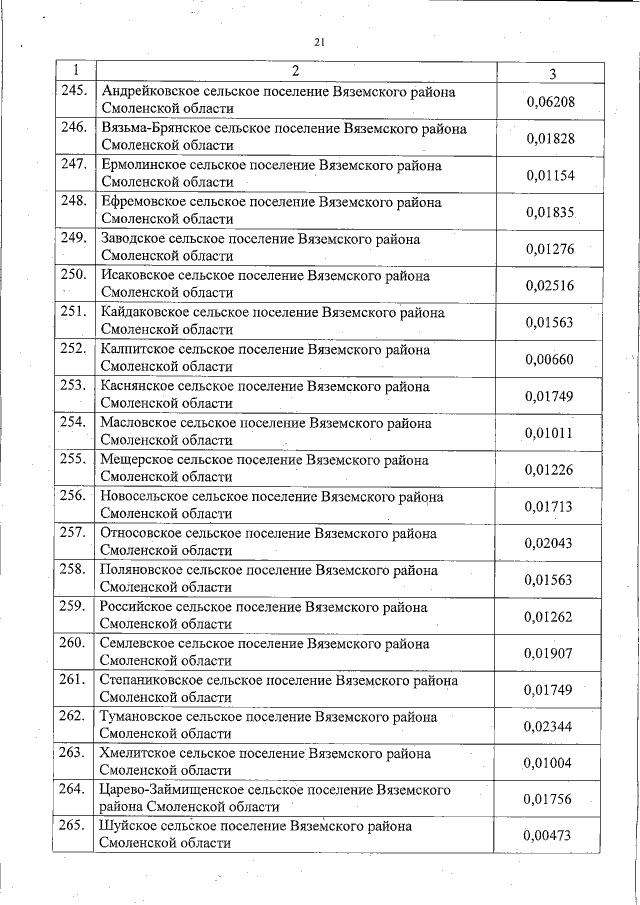 21

| 1 | 2 | 3 |
|---|---|---|
| 245. | Андрейковское сельское поселение Вяземского района Смоленской области | 0,06208 |
| 246. | Вязьма-Брянское сельское поселение Вяземского района Смоленской области | 0,01828 |
| 247. | Ермолинское сельское поселение Вяземского района Смоленской области | 0,01154 |
| 248. | Ефремовское сельское поселение Вяземского района Смоленской области | 0,01835 |
| 249. | Заводское сельское поселение Вяземского района Смоленской области | 0,01276 |
| 250. | Исаковское сельское поселение Вяземского района Смоленской области | 0,02516 |
| 251. | Кайдаковское сельское поселение Вяземского района Смоленской области | 0,01563 |
| 252. | Калпитское сельское поселение Вяземского района Смоленской области | 0,00660 |
| 253. | Каснянское сельское поселение Вяземского района Смоленской области | 0,01749 |
| 254. | Масловское сельское поселение Вяземского района Смоленской области | 0,01011 |
| 255. | Мещерское сельское поселение Вяземского района Смоленской области | 0,01226 |
| 256. | Новосельское сельское поселение Вяземского района Смоленской области | 0,01713 |
| 257. | Относовское сельское поселение Вяземского района Смоленской области | 0,02043 |
| 258. | Поляновское сельское поселение Вяземского района Смоленской области | 0,01563 |
| 259. | Российское сельское поселение Вяземского района Смоленской области | 0,01262 |
| 260. | Семлевское сельское поселение Вяземского района Смоленской области | 0,01907 |
| 261. | Степаниковское сельское поселение Вяземского района Смоленской области | 0,01749 |
| 262. | Тумановское сельское поселение Вяземского района Смоленской области | 0,02344 |
| 263. | Хмелитское сельское поселение Вяземского района Смоленской области | 0,01004 |
| 264. | Царево-Займищенское сельское поселение Вяземского района Смоленской области | 0,01756 |
| 265. | Шуйское сельское поселение Вяземского района Смоленской области | 0,00473 |